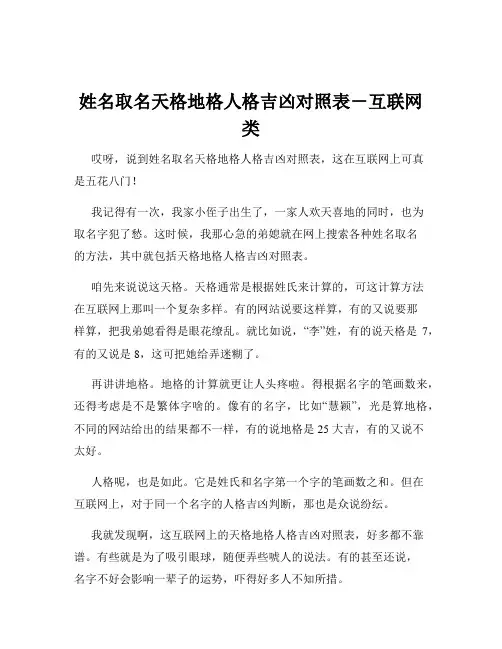 姓名取名天格地格人格吉凶对照表－互联网类

哎呀，说到姓名取名天格地格人格吉凶对照表，这在互联网上可真是五花八门！

我记得有一次，我家小侄子出生了，一家人欢天喜地的同时，也为取名字犯了愁。这时候，我那心急的弟媳就在网上搜索各种姓名取名的方法，其中就包括天格地格人格吉凶对照表。

咱先来说说这天格。天格通常是根据姓氏来计算的，可这计算方法在互联网上那叫一个复杂多样。有的网站说要这样算，有的又说要那样算，把我弟媳看得是眼花缭乱。就比如说，“李”姓，有的说天格是 7，有的又说是 8，这可把她给弄迷糊了。

再讲讲地格。地格的计算就更让人头疼啦。得根据名字的笔画数来，还得考虑是不是繁体字啥的。像有的名字，比如“慧颖”，光是算地格，不同的网站给出的结果都不一样，有的说地格是 25 大吉，有的又说不太好。

人格呢，也是如此。它是姓氏和名字第一个字的笔画数之和。但在互联网上，对于同一个名字的人格吉凶判断，那也是众说纷纭。

我就发现啊，这互联网上的天格地格人格吉凶对照表，好多都不靠谱。有些就是为了吸引眼球，随便弄些唬人的说法。有的甚至还说，名字不好会影响一辈子的运势，吓得好多人不知所措。